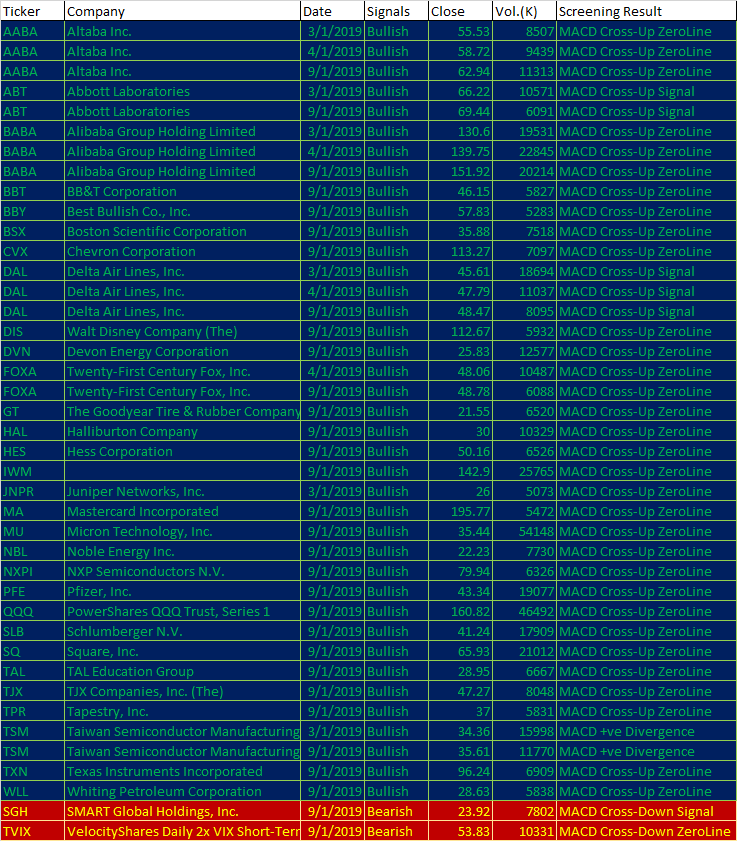 | Ticker | Company | Date | Signals | Close | Vol.(K) | Screening Result |
|---|---|---|---|---|---|---|
| AABA | Altaba Inc. | 3/1/2019 | Bullish | 55.53 | 8507 | MACD Cross-Up ZeroLine |
| AABA | Altaba Inc. | 4/1/2019 | Bullish | 58.72 | 9439 | MACD Cross-Up ZeroLine |
| AABA | Altaba Inc. | 9/1/2019 | Bullish | 62.94 | 11313 | MACD Cross-Up ZeroLine |
| ABT | Abbott Laboratories | 3/1/2019 | Bullish | 66.22 | 10571 | MACD Cross-Up Signal |
| ABT | Abbott Laboratories | 9/1/2019 | Bullish | 69.44 | 6091 | MACD Cross-Up Signal |
| BABA | Alibaba Group Holding Limited | 3/1/2019 | Bullish | 130.6 | 19531 | MACD Cross-Up ZeroLine |
| BABA | Alibaba Group Holding Limited | 4/1/2019 | Bullish | 139.75 | 22845 | MACD Cross-Up ZeroLine |
| BABA | Alibaba Group Holding Limited | 9/1/2019 | Bullish | 151.92 | 20214 | MACD Cross-Up ZeroLine |
| BBT | BB&T Corporation | 9/1/2019 | Bullish | 46.15 | 5827 | MACD Cross-Up ZeroLine |
| BBY | Best Bullish Co., Inc. | 9/1/2019 | Bullish | 57.83 | 5283 | MACD Cross-Up ZeroLine |
| BSX | Boston Scientific Corporation | 9/1/2019 | Bullish | 35.88 | 7518 | MACD Cross-Up ZeroLine |
| CVX | Chevron Corporation | 9/1/2019 | Bullish | 113.27 | 7097 | MACD Cross-Up ZeroLine |
| DAL | Delta Air Lines, Inc. | 3/1/2019 | Bullish | 45.61 | 18694 | MACD Cross-Up Signal |
| DAL | Delta Air Lines, Inc. | 4/1/2019 | Bullish | 47.79 | 11037 | MACD Cross-Up Signal |
| DAL | Delta Air Lines, Inc. | 9/1/2019 | Bullish | 48.47 | 8095 | MACD Cross-Up Signal |
| DIS | Walt Disney Company (The) | 9/1/2019 | Bullish | 112.67 | 5932 | MACD Cross-Up ZeroLine |
| DVN | Devon Energy Corporation | 9/1/2019 | Bullish | 25.83 | 12577 | MACD Cross-Up ZeroLine |
| FOXA | Twenty-First Century Fox, Inc. | 4/1/2019 | Bullish | 48.06 | 10487 | MACD Cross-Up ZeroLine |
| FOXA | Twenty-First Century Fox, Inc. | 9/1/2019 | Bullish | 48.78 | 6088 | MACD Cross-Up ZeroLine |
| GT | The Goodyear Tire & Rubber Company | 9/1/2019 | Bullish | 21.55 | 6520 | MACD Cross-Up ZeroLine |
| HAL | Halliburton Company | 9/1/2019 | Bullish | 30 | 10329 | MACD Cross-Up ZeroLine |
| HES | Hess Corporation | 9/1/2019 | Bullish | 50.16 | 6526 | MACD Cross-Up ZeroLine |
| IWM | | 9/1/2019 | Bullish | 142.9 | 25765 | MACD Cross-Up ZeroLine |
| JNPR | Juniper Networks, Inc. | 3/1/2019 | Bullish | 26 | 5073 | MACD Cross-Up ZeroLine |
| MA | Mastercard Incorporated | 9/1/2019 | Bullish | 195.77 | 5472 | MACD Cross-Up ZeroLine |
| MU | Micron Technology, Inc. | 9/1/2019 | Bullish | 35.44 | 54148 | MACD Cross-Up ZeroLine |
| NBL | Noble Energy Inc. | 9/1/2019 | Bullish | 22.23 | 7730 | MACD Cross-Up ZeroLine |
| NXPI | NXP Semiconductors N.V. | 9/1/2019 | Bullish | 79.94 | 6326 | MACD Cross-Up ZeroLine |
| PFE | Pfizer, Inc. | 9/1/2019 | Bullish | 43.34 | 19077 | MACD Cross-Up ZeroLine |
| QQQ | PowerShares QQQ Trust, Series 1 | 9/1/2019 | Bullish | 160.82 | 46492 | MACD Cross-Up ZeroLine |
| SLB | Schlumberger N.V. | 9/1/2019 | Bullish | 41.24 | 17909 | MACD Cross-Up ZeroLine |
| SQ | Square, Inc. | 9/1/2019 | Bullish | 65.93 | 21012 | MACD Cross-Up ZeroLine |
| TAL | TAL Education Group | 9/1/2019 | Bullish | 28.95 | 6667 | MACD Cross-Up ZeroLine |
| TJX | TJX Companies, Inc. (The) | 9/1/2019 | Bullish | 47.27 | 8048 | MACD Cross-Up ZeroLine |
| TPR | Tapestry, Inc. | 9/1/2019 | Bullish | 37 | 5831 | MACD Cross-Up ZeroLine |
| TSM | Taiwan Semiconductor Manufacturing | 3/1/2019 | Bullish | 34.36 | 15998 | MACD +ve Divergence |
| TSM | Taiwan Semiconductor Manufacturing | 9/1/2019 | Bullish | 35.61 | 11770 | MACD +ve Divergence |
| TXN | Texas Instruments Incorporated | 9/1/2019 | Bullish | 96.24 | 6909 | MACD Cross-Up ZeroLine |
| WLL | Whiting Petroleum Corporation | 9/1/2019 | Bullish | 28.63 | 5838 | MACD Cross-Up ZeroLine |
| SGH | SMART Global Holdings, Inc. | 9/1/2019 | Bearish | 23.92 | 7802 | MACD Cross-Down Signal |
| TVIX | VelocityShares Daily 2x VIX Short-Term | 9/1/2019 | Bearish | 53.83 | 10331 | MACD Cross-Down ZeroLine |